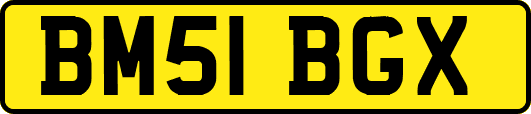 BM51 BGX